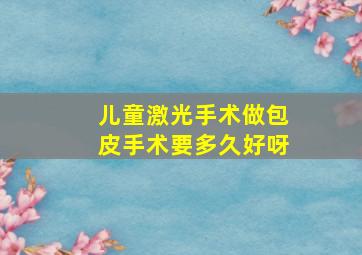 儿童激光手术做包皮手术要多久好呀